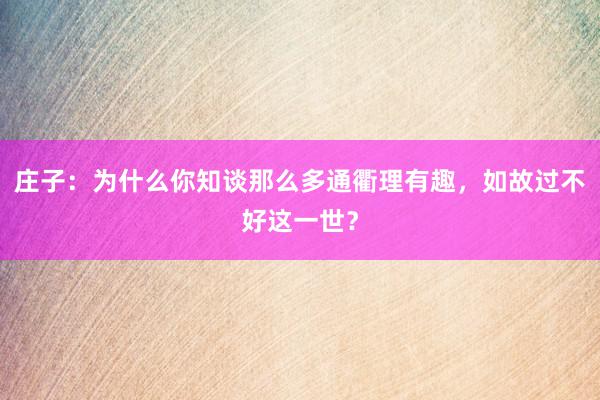 庄子：为什么你知谈那么多通衢理有趣，如故过不好这一世？